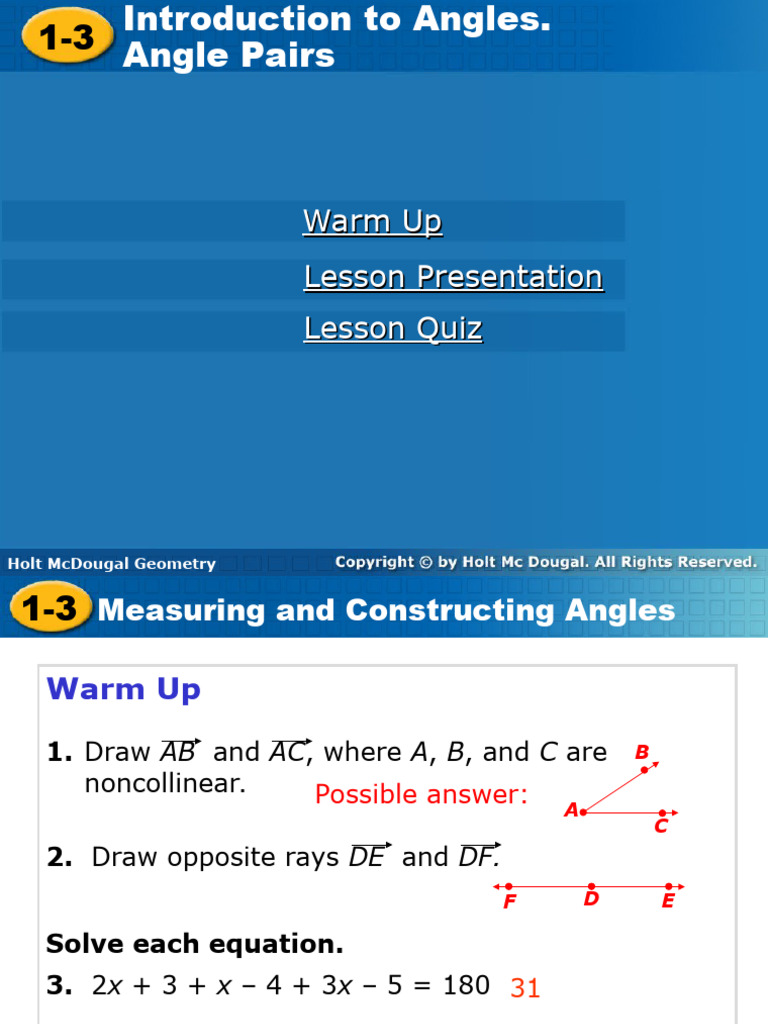 1-3 Introduction to Angles. Angle Pairs

Warm Up

Lesson Presentation

Lesson Quiz

Holt McDougal Geometry

Copyright © by Holt Mc Dougal. All Rights Reserved.

1-3 Measuring and Constructing Angles

Warm Up

1. Draw $\overrightarrow{AB}$ and $\overrightarrow{AC}$, where $A$, $B$, and $C$ are noncollinear.

Possible answer:

B
A
C

2. Draw opposite rays $\overrightarrow{DE}$ and $\overrightarrow{DF}$.

F D E

Solve each equation.

3. $2x + 3 + x - 4 + 3x - 5 = 180$ 31